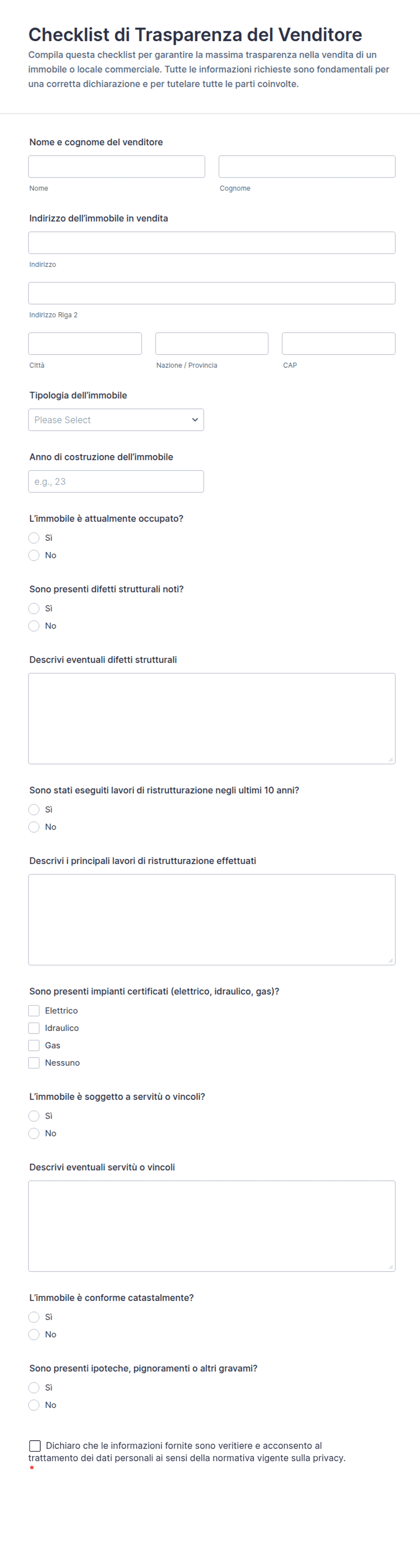 Checklist di Trasparenza del Venditore

Compila questa checklist per garantire la massima trasparenza nella vendita di un immobile o locale commerciale. Tutte le informazioni richieste sono fondamentali per una corretta dichiarazione e per tutelare tutte le parti coinvolte.

Nome e cognome del venditore

Nome

Cognome

Indirizzo dell'immobile in vendita

Indirizzo

Indirizzo Riga 2

Città

Nazione / Provincia

CAP

Tipologia dell'immobile

Please Select

Anno di costruzione dell'immobile

e.g., 23

L'immobile è attualmente occupato?

Sì

No

Sono presenti difetti strutturali noti?

Sì

No

Descrivi eventuali difetti strutturali

Sono stati eseguiti lavori di ristrutturazione negli ultimi 10 anni?

Sì

No

Descrivi i principali lavori di ristrutturazione effettuati

Sono presenti impianti certificati (elettrico, idraulico, gas)?

Elettrico

Idraulico

Gas

Nessuno

L'immobile è soggetto a servitù o vincoli?

Sì

No

Descrivi eventuali servitù o vincoli

L'immobile è conforme catastalmente?

Sì

No

Sono presenti ipoteche, pignoramenti o altri gravami?

Sì

No

Dichiaro che le informazioni fornite sono veritiere e acconsento al trattamento dei dati personali ai sensi della normativa vigente sulla privacy.
*